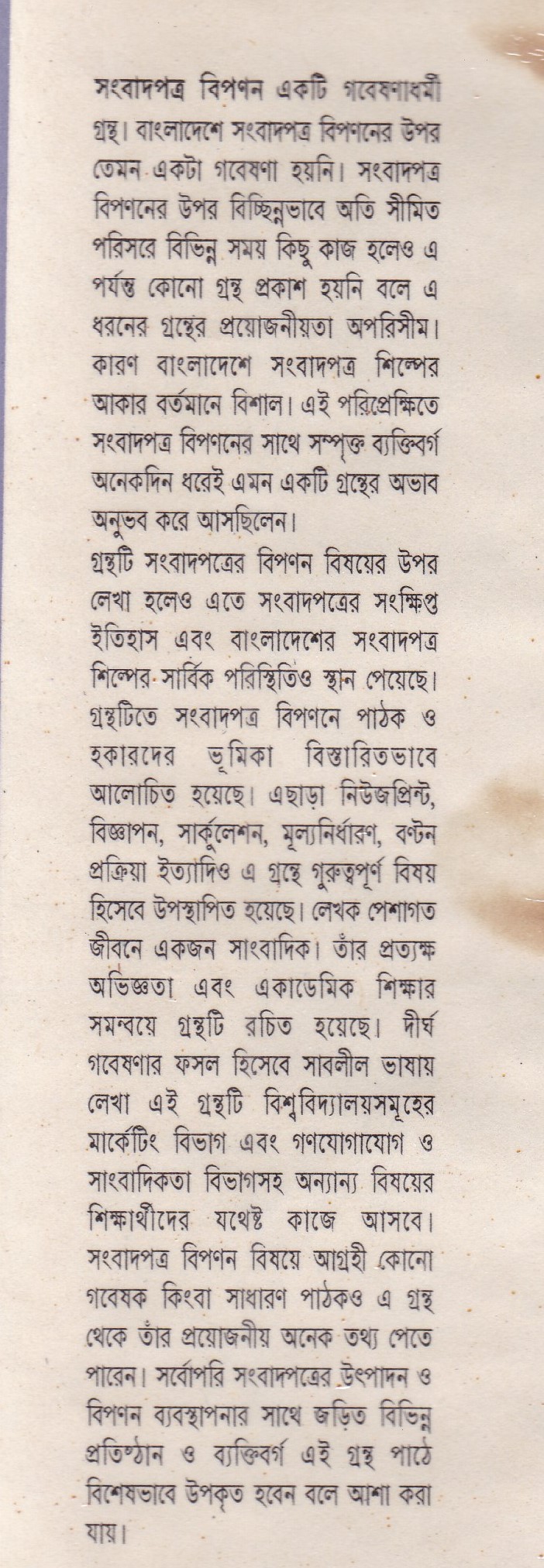 সংবাদপত্র বিপণন একটি গবেষণাধর্মী গ্রন্থ। বাংলাদেশে সংবাদপত্র বিপণনের উপর তেমন একটা গবেষণা হয়নি। সংবাদপত্র বিপণনের উপর বিচ্ছিন্নভাবে অতি সীমিত পরিসরে বিভিন্ন সময় কিছু কাজ হলেও এ পর্যন্ত কোনো গ্রন্থ প্রকাশ হয়নি বলে এ ধরনের গ্রন্থের প্রয়োজনীয়তা অপরিসীম। কারণ বাংলাদেশে সংবাদপত্র শিল্পের আকার বর্তমানে বিশাল। এই পরিপ্রেক্ষিতে সংবাদপত্র বিপণনের সাথে সম্পৃক্ত ব্যক্তিবর্গ অনেকদিন ধরেই এমন একটি গ্রন্থের অভাব অনুভব করে আসছিলেন।

গ্রন্থটি সংবাদপত্রের বিপণন বিষয়ের উপর লেখা হলেও এতে সংবাদপত্রের সংক্ষিপ্ত ইতিহাস এবং বাংলাদেশের সংবাদপত্র শিল্পের সার্বিক পরিস্থিতিও স্থান পেয়েছে। গ্রন্থটিতে সংবাদপত্র বিপণনে পাঠক ও হকারদের ভূমিকা বিস্তারিতভাবে আলোচিত হয়েছে। এছাড়া নিউজপ্রিন্ট, বিজ্ঞাপন, সার্কুলেশন, মূল্যনির্ধারণ, বণ্টন প্রক্রিয়া ইত্যাদিও এ গ্রন্থে গুরুত্বপূর্ণ বিষয় হিসেবে উপস্থাপিত হয়েছে। লেখক পেশাগত জীবনে একজন সাংবাদিক। তাঁর প্রত্যক্ষ অভিজ্ঞতা এবং একাডেমিক শিক্ষার সমন্বয়ে গ্রন্থটি রচিত হয়েছে। দীর্ঘ গবেষণার ফসল হিসেবে সাবলীল ভাষায় লেখা এই গ্রন্থটি বিশ্ববিদ্যালয়সমূহের মার্কেটিং বিভাগ এবং গণযোগাযোগ ও সাংবাদিকতা বিভাগসহ অন্যান্য বিষয়ের শিক্ষার্থীদের যথেষ্ট কাজে আসবে। সংবাদপত্র বিপণন বিষয়ে আগ্রহী কোনো গবেষক কিংবা সাধারণ পাঠকও এ গ্রন্থ থেকে তাঁর প্রয়োজনীয় অনেক তথ্য পেতে পারেন। সর্বোপরি সংবাদপত্রের উৎপাদন ও বিপণন ব্যবস্থাপনার সাথে জড়িত বিভিন্ন প্রতিষ্ঠান ও ব্যক্তিবর্গ এই গ্রন্থ পাঠে বিশেষভাবে উপকৃত হবেন বলে আশা করা যায়।